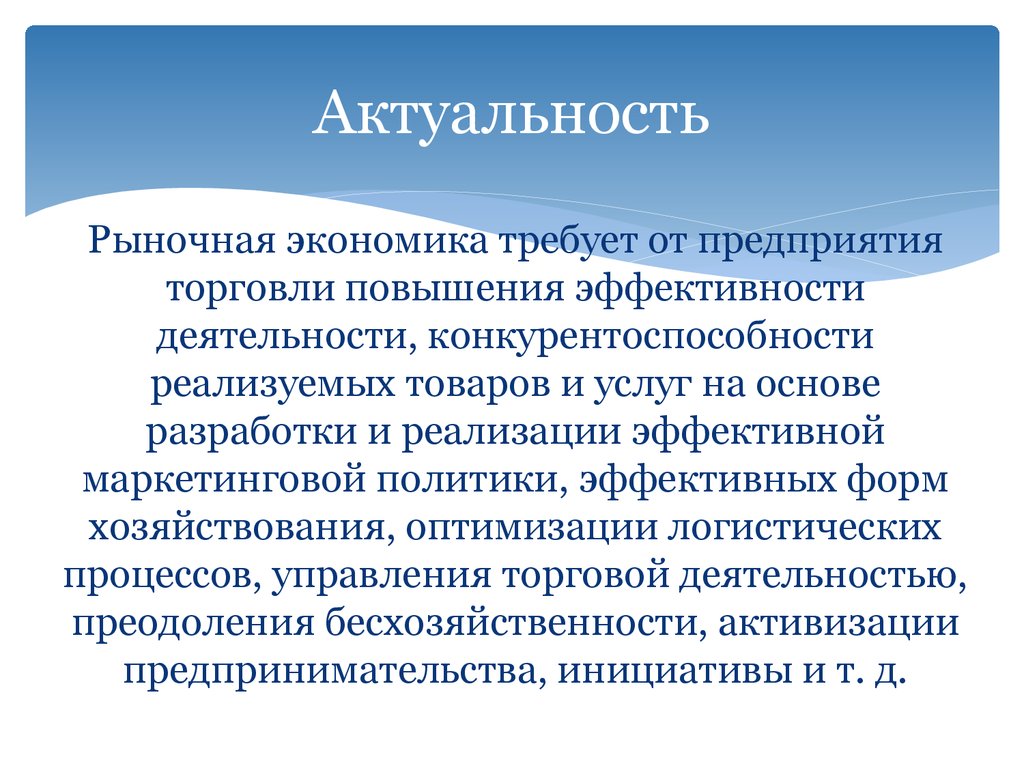 Актуальность

Рыночная экономика требует от предприятия торговли повышения эффективности деятельности, конкурентоспособности реализуемых товаров и услуг на основе разработки и реализации эффективной маркетинговой политики, эффективных форм хозяйствования, оптимизации логистических процессов, управления торговой деятельностью, преодоления бесхозяйственности, активизации предпринимательства, инициативы и т. д.